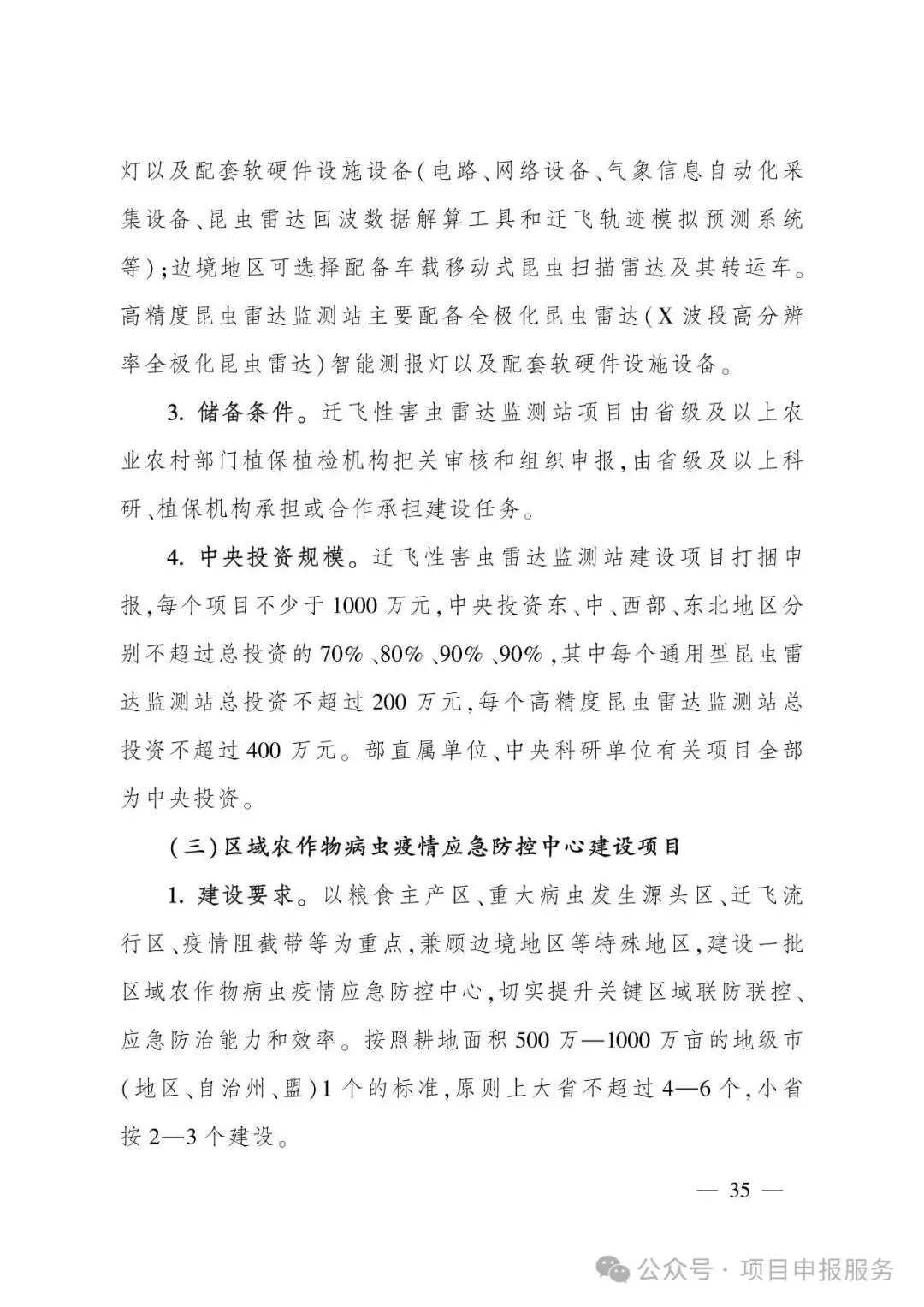 灯以及配套软硬件设施设备(电路、网络设备、气象信息自动化采集设备、昆虫雷达回波数据解算工具和迁飞轨迹模拟预测系统等);边境地区可选择配备车载移动式昆虫扫描雷达及其转运车。高精度昆虫雷达监测站主要配备全极化昆虫雷达(X波段高分辨率全极化昆虫雷达)智能测报灯以及配套软硬件设施设备。

3. 储备条件。迁飞性害虫雷达监测站项目由省级及以上农业农村部门植保植检机构把关审核和组织申报,由省级及以上科研、植保机构承担或合作承担建设任务。

4. 中央投资规模。迁飞性害虫雷达监测站建设项目打捆申报,每个项目不少于1000万元,中央投资东、中、西部、东北地区分别不超过总投资的70%、80%、90%、90%,其中每个通用型昆虫雷达监测站总投资不超过200万元,每个高精度昆虫雷达监测站总投资不超过400万元。部直属单位、中央科研单位有关项目全部为中央投资。

(三)区域农作物病虫疫情应急防控中心建设项目

1. 建设要求。以粮食主产区、重大病虫发生源头区、迁飞流行区、疫情阻截带等为重点,兼顾边境地区等特殊地区,建设一批区域农作物病虫疫情应急防控中心,切实提升关键区域联防联控、应急防治能力和效率。按照耕地面积500万—1000万亩的地级市(地区、自治州、盟)1个的标准,原则上大省不超过4—6个,小省按2—3个建设。

— 35 —

公众号 · 项目申报服务